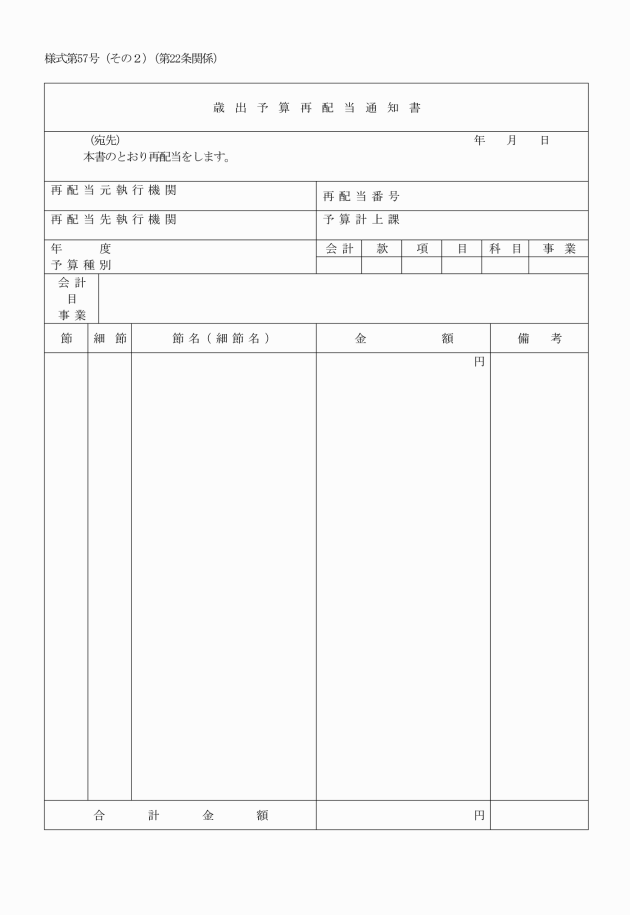 様式第57号（その２）（第22条関係）

歳出予算再配当通知書

（宛先）　　　　　　　　　　　　　　　　　　　　　　　年　　月　　日

本書のとおり再配当をします。

| 再配当元執行機関 | 再配当番号 |
|---|---|
| 再配当先執行機関 | 予算計上課 |

| 年度 予算種別 | 会計 | 款 | 項 | 目 | 科目 | 事業 |
|---|---|---|---|---|---|---|
| | | | | | | |

| 会計 目 事業 | |
|---|---|

| 節 | 細節 | 節名（細節名） | 金額 | 備考 |
|---|---|---|---|---|
| | | | 円 | |
| 合計金額 | | | 円 | |